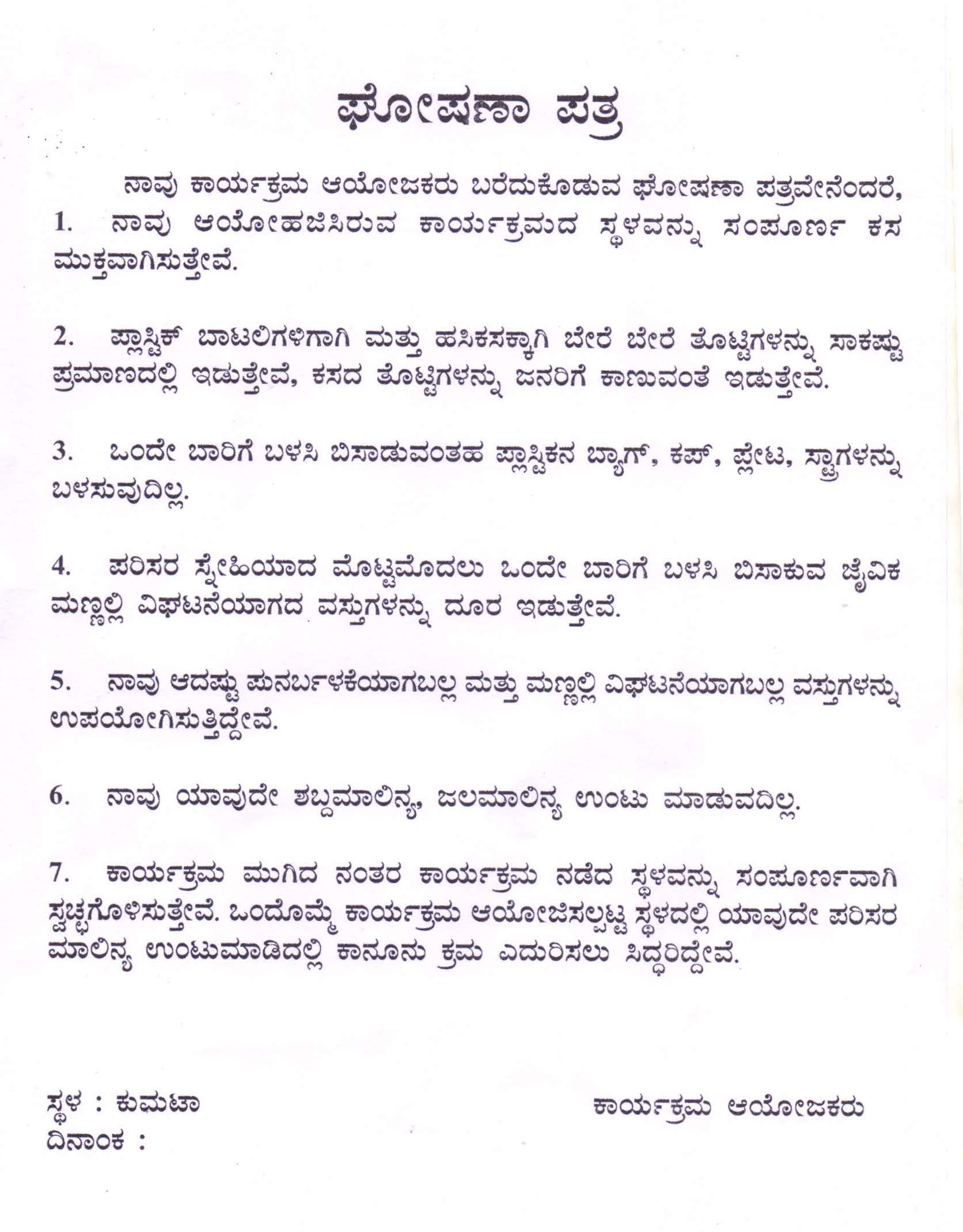 ಘೋಷಣಾ ಪತ್ರ

ನಾವು ಕಾರ್ಯಕ್ರಮ ಆಯೋಜಕರು ಬರೆದುಕೊಡುವ ಘೋಷಣಾ ಪತ್ರವೇನೆಂದರೆ,

1. ನಾವು ಆಯೋಹಜಿಸಿರುವ ಕಾರ್ಯಕ್ರಮದ ಸ್ಥಳವನ್ನು ಸಂಪೂರ್ಣ ಕಸ ಮುಕ್ತವಾಗಿಸುತ್ತೇವೆ.

2. ಪ್ಲಾಸ್ಟಿಕ್ ಬಾಟಲಿಗಳಿಗಾಗಿ ಮತ್ತು ಹಸಿಕಸಕ್ಕಾಗಿ ಬೇರೆ ಬೇರೆ ತೊಟ್ಟಿಗಳನ್ನು ಸಾಕಷ್ಟು ಪ್ರಮಾಣದಲ್ಲಿ ಇಡುತ್ತೇವೆ, ಕಸದ ತೊಟ್ಟಿಗಳನ್ನು ಜನರಿಗೆ ಕಾಣುವಂತೆ ಇಡುತ್ತೇವೆ.

3. ಒಂದೇ ಬಾರಿಗೆ ಬಳಸಿ ಬಿಸಾಡುವಂತಹ ಪ್ಲಾಸ್ಟಿಕನ ಬ್ಯಾಗ್, ಕಪ್, ಪ್ಲೇಟ, ಸ್ಟ್ರಾಗಳನ್ನು ಬಳಸುವುದಿಲ್ಲ.

4. ಪರಿಸರ ಸ್ನೇಹಿಯಾದ ಮೊಟ್ಟಮೊದಲು ಒಂದೇ ಬಾರಿಗೆ ಬಳಸಿ ಬಿಸಾಕುವ ಜೈವಿಕ ಮಣ್ಣಲ್ಲಿ ವಿಘಟನೆಯಾಗದ ವಸ್ತುಗಳನ್ನು ದೂರ ಇಡುತ್ತೇವೆ.

5. ನಾವು ಆದಷ್ಟು ಪುನರ್ಬಳಕೆಯಾಗಬಲ್ಲ ಮತ್ತು ಮಣ್ಣಲ್ಲಿ ವಿಘಟನೆಯಾಗಬಲ್ಲ ವಸ್ತುಗಳನ್ನು ಉಪಯೋಗಿಸುತ್ತಿದ್ದೇವೆ.

6. ನಾವು ಯಾವುದೇ ಶಬ್ದಮಾಲಿನ್ಯ, ಜಲಮಾಲಿನ್ಯ ಉಂಟು ಮಾಡುವದಿಲ್ಲ.

7. ಕಾರ್ಯಕ್ರಮ ಮುಗಿದ ನಂತರ ಕಾರ್ಯಕ್ರಮ ನಡೆದ ಸ್ಥಳವನ್ನು ಸಂಪೂರ್ಣವಾಗಿ ಸ್ವಚ್ಛಗೊಳಿಸುತ್ತೇವೆ. ಒಂದೊಮ್ಮೆ ಕಾರ್ಯಕ್ರಮ ಆಯೋಜಿಸಲ್ಪಟ್ಟ ಸ್ಥಳದಲ್ಲಿ ಯಾವುದೇ ಪರಿಸರ ಮಾಲಿನ್ಯ ಉಂಟುಮಾಡಿದಲ್ಲಿ ಕಾನೂನು ಕ್ರಮ ಎದುರಿಸಲು ಸಿದ್ಧರಿದ್ದೇವೆ.

ಸ್ಥಳ : ಕುಮಟಾ
ದಿನಾಂಕ :

ಕಾರ್ಯಕ್ರಮ ಆಯೋಜಕರು